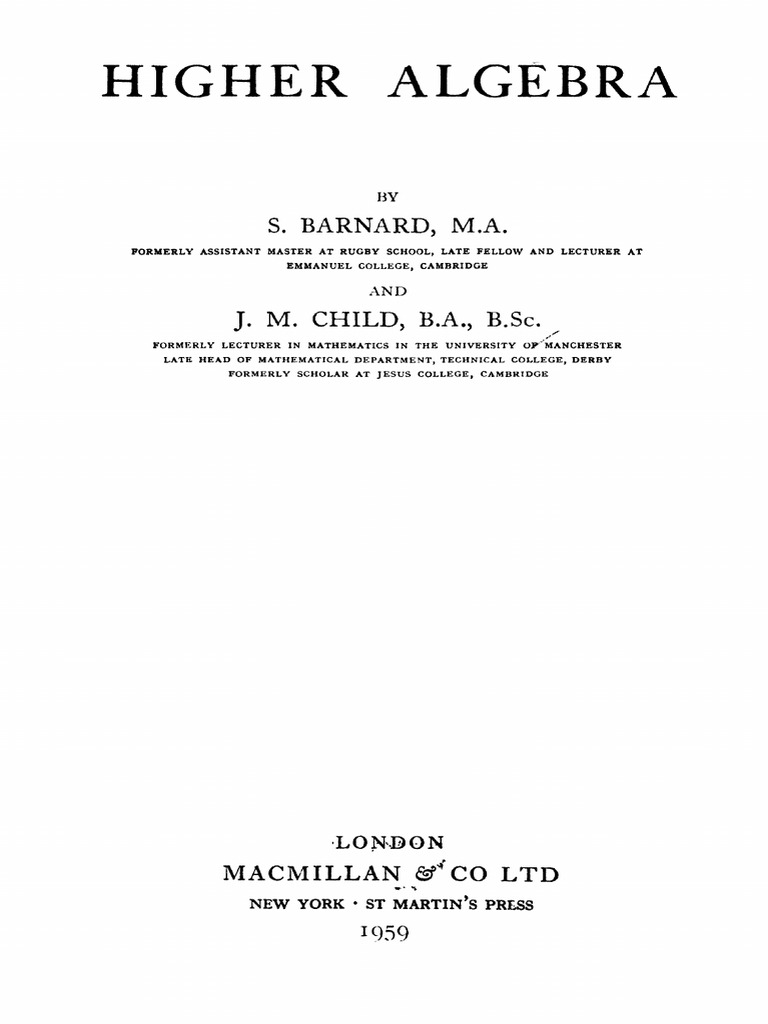 HIGHER ALGEBRA

BY

S. BARNARD, M.A.

FORMERLY ASSISTANT MASTER AT RUGBY SCHOOL, LATE FELLOW AND LECTURER AT EMMANUEL COLLEGE, CAMBRIDGE

AND

J. M. CHILD, B.A., B.Sc.

FORMERLY LECTURER IN MATHEMATICS IN THE UNIVERSITY OF MANCHESTER
LATE HEAD OF MATHEMATICAL DEPARTMENT, TECHNICAL COLLEGE, DERBY
FORMERLY SCHOLAR AT JESUS COLLEGE, CAMBRIDGE

LONDON
MACMILLAN & CO LTD
NEW YORK · ST MARTIN'S PRESS
1959